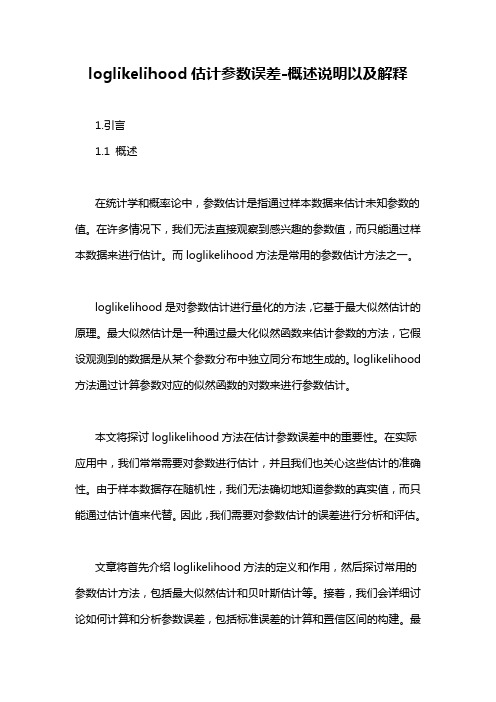 loglikelihood 估计参数误差-概述说明以及解释

1.引言

1.1 概述

在统计学和概率论中，参数估计是指通过样本数据来估计未知参数的值。在许多情况下，我们无法直接观察到感兴趣的参数值，而只能通过样本数据来进行估计。而 loglikelihood 方法是常用的参数估计方法之一。

loglikelihood 是对参数估计进行量化的方法，它基于最大似然估计的原理。最大似然估计是一种通过最大化似然函数来估计参数的方法，它假设观测到的数据是从某个参数分布中独立同分布地生成的。loglikelihood 方法通过计算参数对应的似然函数的对数来进行参数估计。

本文将探讨 loglikelihood 方法在估计参数误差中的重要性。在实际应用中，我们常常需要对参数进行估计，并且我们也关心这些估计的准确性。由于样本数据存在随机性，我们无法确切地知道参数的真实值，而只能通过估计值来代替。因此，我们需要对参数估计的误差进行分析和评估。

文章将首先介绍 loglikelihood 方法的定义和作用，然后探讨常用的参数估计方法，包括最大似然估计和贝叶斯估计等。接着，我们会详细讨论如何计算和分析参数误差，包括标准误差的计算和置信区间的构建。最